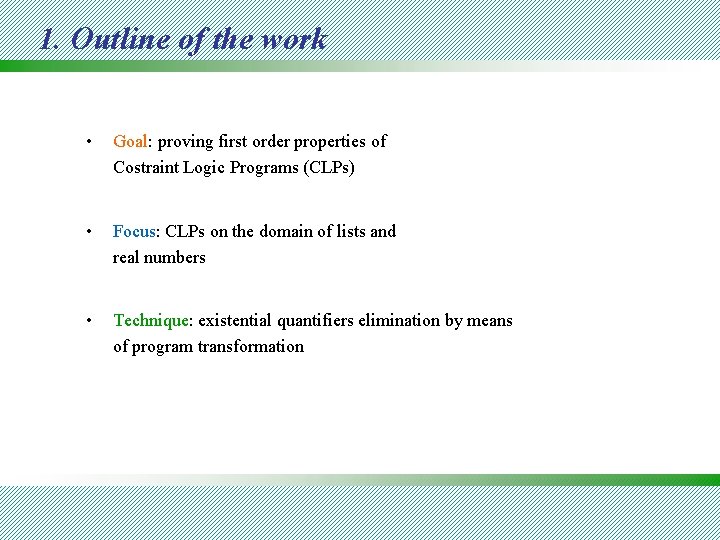 1. Outline of the work

• Goal: proving first order properties of Costraint Logic Programs (CLPs)

• Focus: CLPs on the domain of lists and real numbers

• Technique: existential quantifiers elimination by means of program transformation